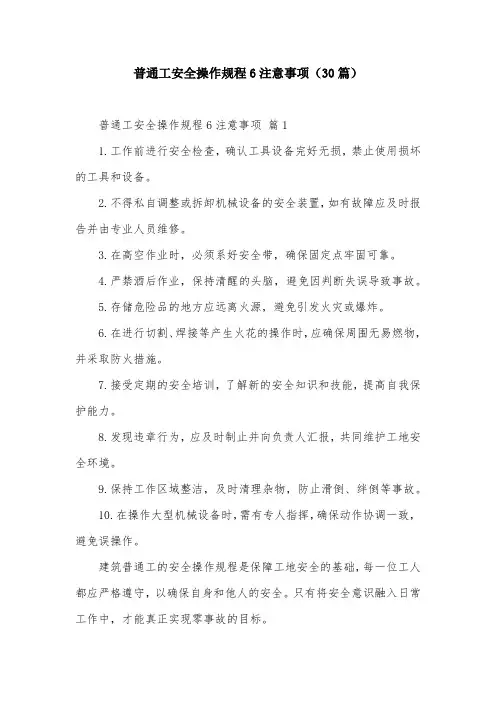 普通工安全操作规程6注意事项（30篇）

普通工安全操作规程6注意事项 篇1

1. 工作前进行安全检查，确认工具设备完好无损，禁止使用损坏的工具和设备。

2. 不得私自调整或拆卸机械设备的安全装置，如有故障应及时报告并由专业人员维修。

3. 在高空作业时，必须系好安全带，确保固定点牢固可靠。

4. 严禁酒后作业，保持清醒的头脑，避免因判断失误导致事故。

5. 存储危险品的地方应远离火源，避免引发火灾或爆炸。

6. 在进行切割、焊接等产生火花的操作时，应确保周围无易燃物，并采取防火措施。

7. 接受定期的安全培训，了解新的安全知识和技能，提高自我保护能力。

8. 发现违章行为，应及时制止并向负责人汇报，共同维护工地安全环境。

9. 保持工作区域整洁，及时清理杂物，防止滑倒、绊倒等事故。

10. 在操作大型机械设备时，需有专人指挥，确保动作协调一致，避免误操作。

建筑普通工的安全操作规程是保障工地安全的基础，每一位工人都应严格遵守，以确保自身和他人的安全。只有将安全意识融入日常工作中，才能真正实现零事故的目标。